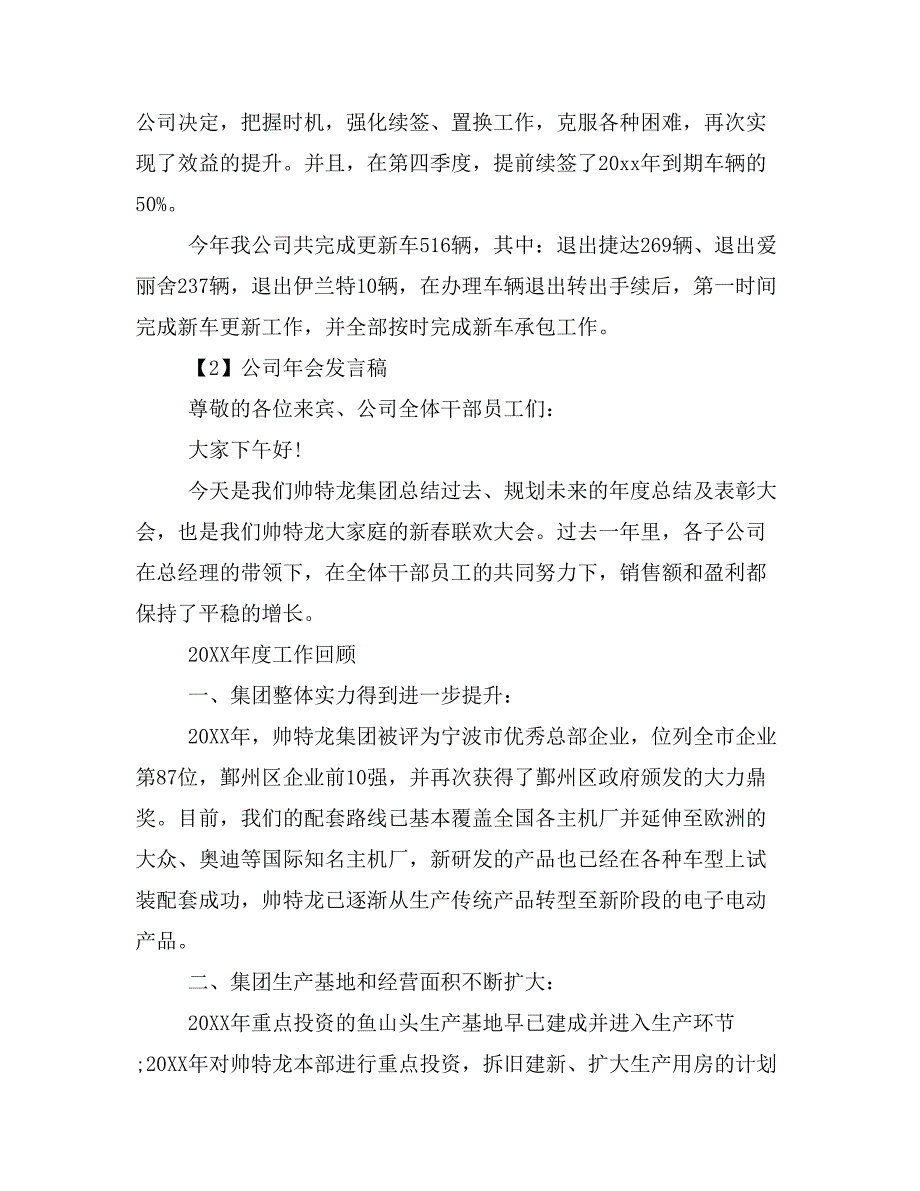 公司决定，把握时机，强化续签、置换工作，克服各种困难，再次实现了效益的提升。并且，在第四季度，提前续签了20xx年到期车辆的50%。

今年我公司共完成更新车516辆，其中：退出捷达269辆、退出爱丽舍237辆，退出伊兰特10辆，在办理车辆退出转出手续后，第一时间完成新车更新工作，并全部按时完成新车承包工作。

【2】公司年会发言稿

尊敬的各位来宾、公司全体干部员工们：

大家下午好!

今天是我们帅特龙集团总结过去、规划未来的年度总结及表彰大会，也是我们帅特龙大家庭的新春联欢大会。过去一年里，各子公司在总经理的带领下，在全体干部员工的共同努力下，销售额和盈利都保持了平稳的增长。

20XX年度工作回顾

一、集团整体实力得到进一步提升：

20XX年，帅特龙集团被评为宁波市优秀总部企业，位列全市企业第87位，鄞州区企业前10强，并再次获得了鄞州区政府颁发的大力鼎奖。目前，我们的配套路线已基本覆盖全国各主机厂并延伸至欧洲的大众、奥迪等国际知名主机厂，新研发的产品也已经在各种车型上试装配套成功，帅特龙已逐渐从生产传统产品转型至新阶段的电子电动产品。

二、集团生产基地和经营面积不断扩大：

20XX年重点投资的鱼山头生产基地早已建成并进入生产环节;20XX年对帅特龙本部进行重点投资，拆旧建新、扩大生产用房的计划